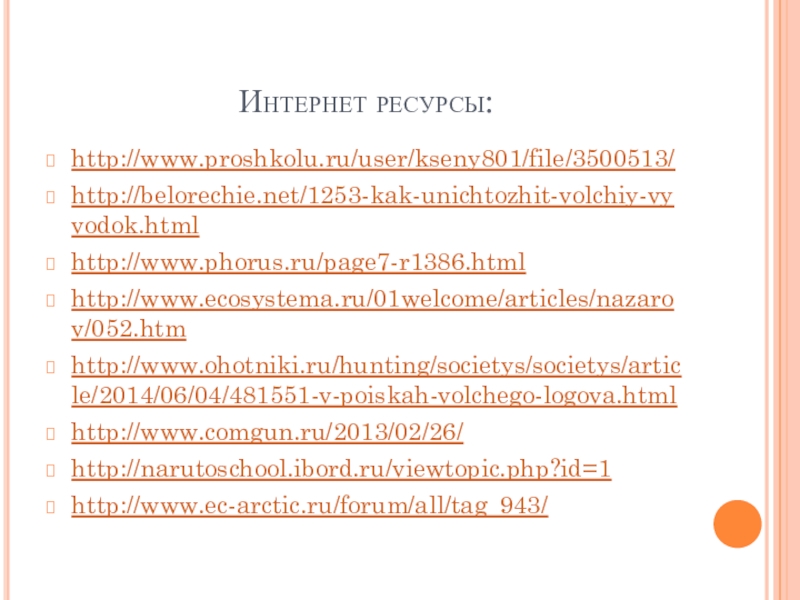 Интернет ресурсы:

http://www.proshkolu.ru/user/kseny801/file/3500513/

http://belorechie.net/1253-kak-unichtozhit-volchiy-vyvodok.html

http://www.phorus.ru/page7-r1386.html

http://www.ecosystema.ru/01welcome/articles/nazarov/052.htm

http://www.ohotniki.ru/hunting/societys/societys/article/2014/06/04/481551-v-poiskah-volchego-logova.html

http://www.comgun.ru/2013/02/26/

http://narutoschool.ibord.ru/viewtopic.php?id=1

http://www.ec-arctic.ru/forum/all/tag_943/